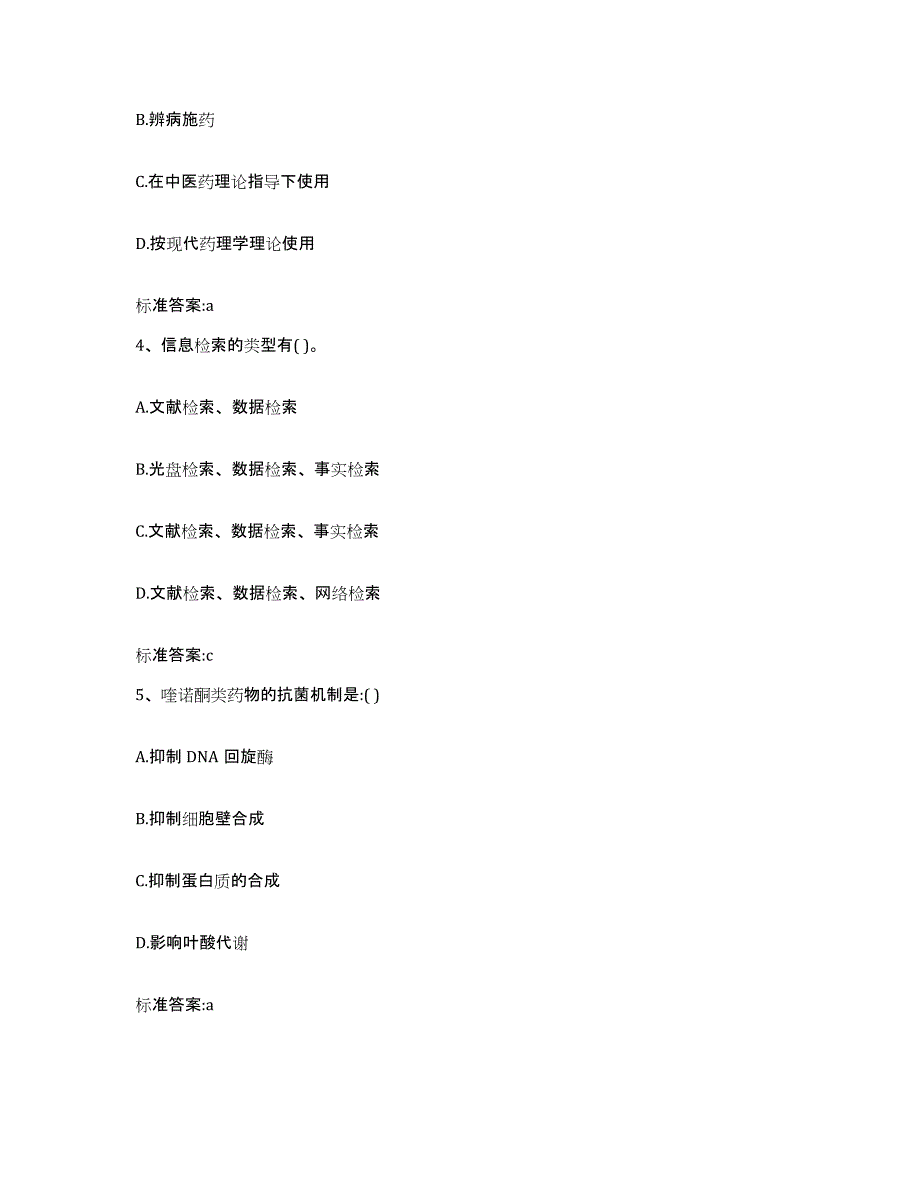 B.辨病施药

C.在中医药理论指导下使用

D.按现代药理学理论使用

标准答案:a

4、信息检索的类型有( )。

A.文献检索、数据检索

B.光盘检索、数据检索、事实检索

C.文献检索、数据检索、事实检索

D.文献检索、数据检索、网络检索

标准答案:c

5、喹诺酮类药物的抗菌机制是:( )

A.抑制 DNA 回旋酶

B.抑制细胞壁合成

C.抑制蛋白质的合成

D.影响叶酸代谢

标准答案:a